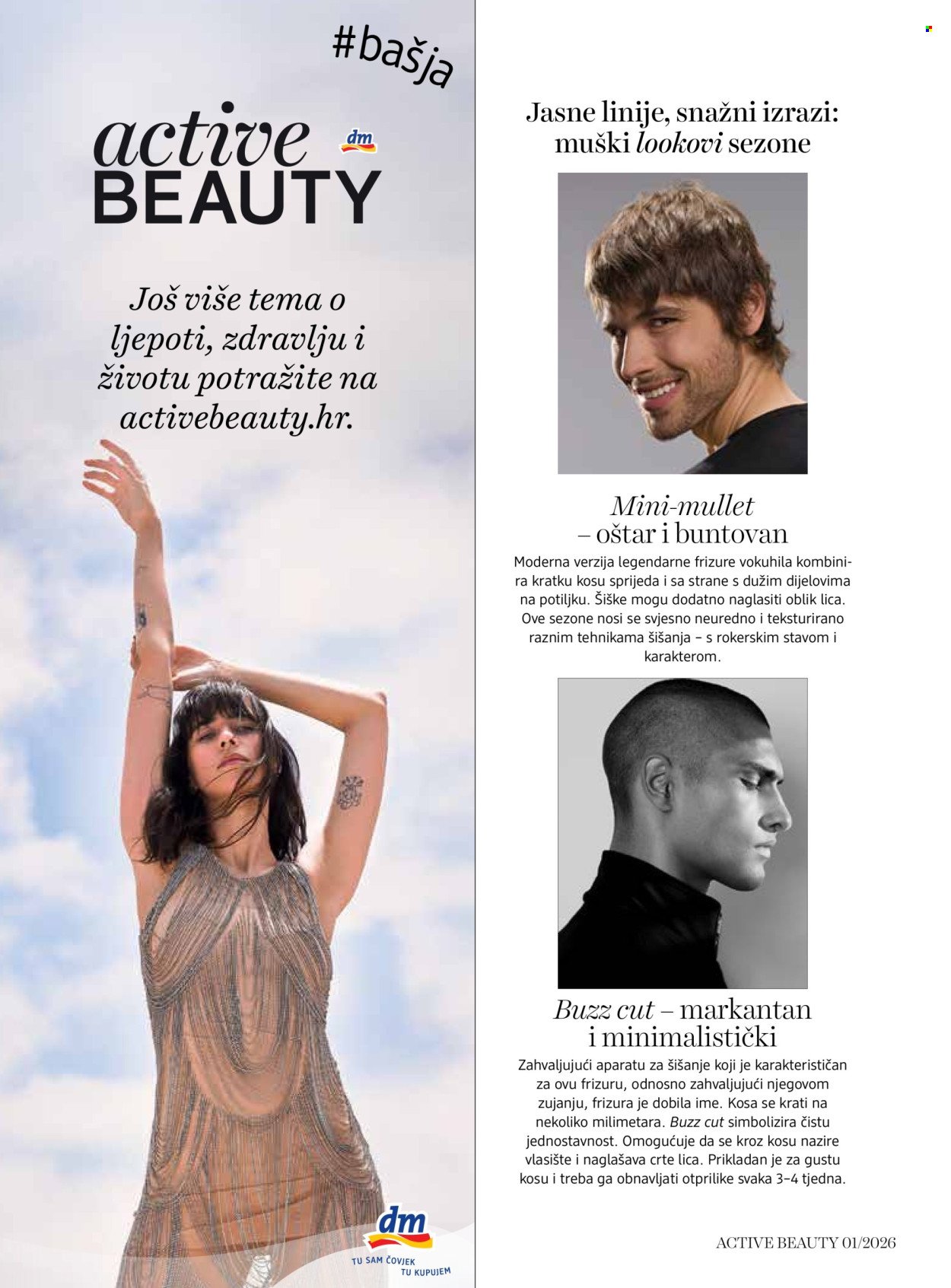 #bašja

active BEAUTY

dm

Još više tema o ljepoti, zdravlju i životu potražite na activebeauty.hr.

dm
TU SAM ČOVJEK
TU KUPUJEM

Jasne linije, snažni izrazi: muški lookovi sezone

Mini-mullet – oštar i buntovan

Moderna verzija legendarne frizure vokuhila kombinira kratku kosu sprijeda i sa strane s dužim dijelovima na potiljku. Šiške mogu dodatno naglasiti oblik lica. Ove sezone nosi se svjesno neuredno i teksturirano raznim tehnikama šišanja – s rokerskim stavom i karakterom.

Buzz cut – markantan i minimalistički

Zahvaljujući aparatu za šišanje koji je karakterističan za ovu frizuru, odnosno zahvaljujući njegovom zujanju, frizura je dobila ime. Kosa se krati na nekoliko milimetara. Buzz cut simbolizira čistu jednostavnost. Omogućuje da se kroz kosu nazire vlasište i naglašava crte lica. Prikladan je za gustu kosu i treba ga obnavljati otprilike svaka 3–4 tjedna.

ACTIVE BEAUTY 01/2026